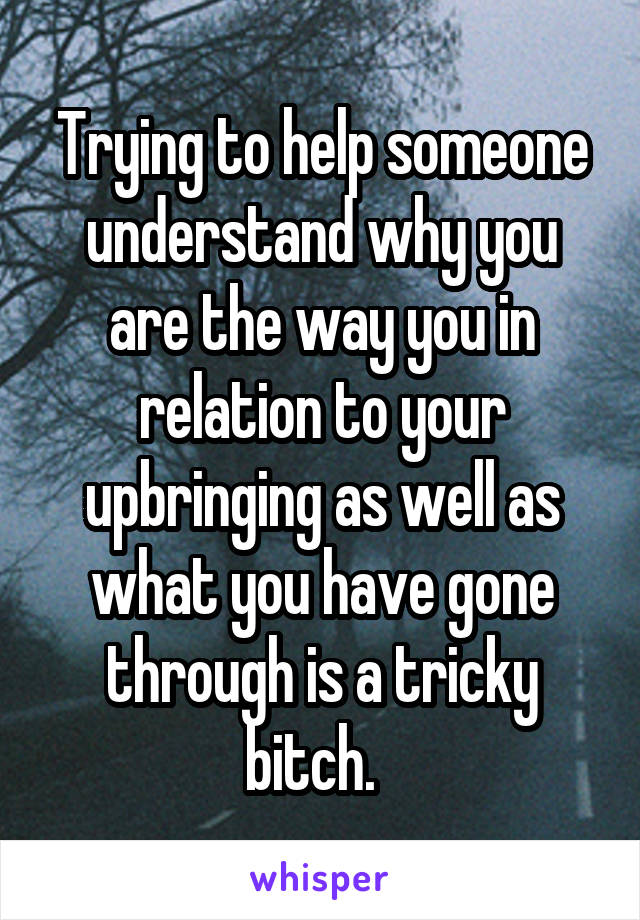 Trying to help someone understand why you are the way you in relation to your upbringing as well as what you have gone through is a tricky bitch.

whisper